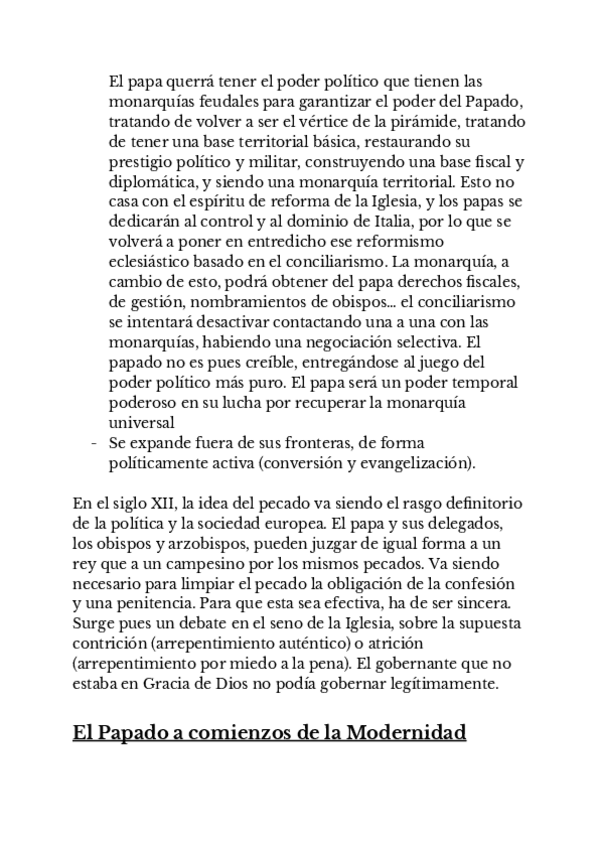 El papa querrá tener el poder político que tienen las monarquías feudales para garantizar el poder del Papado, tratando de volver a ser el vértice de la pirámide, tratando de tener una base territorial básica, restaurando su prestigio político y militar, construyendo una base fiscal y diplomática, y siendo una monarquía territorial. Esto no casa con el espíritu de reforma de la Iglesia, y los papas se dedicarán al control y al dominio de Italia, por lo que se volverá a poner en entredicho ese reformismo eclesiástico basado en el conciliarismo. La monarquía, a cambio de esto, podrá obtener del papa derechos fiscales, de gestión, nombramientos de obispos... el conciliarismo se intentará desactivar contactando una a una con las monarquías, habiendo una negociación selectiva. El papado no es pues creíble, entregándose al juego del poder político más puro. El papa será un poder temporal poderoso en su lucha por recuperar la monarquía universal
- Se expande fuera de sus fronteras, de forma políticamente activa (conversión y evangelización).

En el siglo XII, la idea del pecado va siendo el rasgo definitorio de la política y la sociedad europea. El papa y sus delegados, los obispos y arzobispos, pueden juzgar de igual forma a un rey que a un campesino por los mismos pecados. Va siendo necesario para limpiar el pecado la obligación de la confesión y una penitencia. Para que esta sea efectiva, ha de ser sincera. Surge pues un debate en el seno de la Iglesia, sobre la supuesta contrición (arrepentimiento auténtico) o atrición (arrepentimiento por miedo a la pena). El gobernante que no estaba en Gracia de Dios no podía gobernar legítimamente.

El Papado a comienzos de la Modernidad